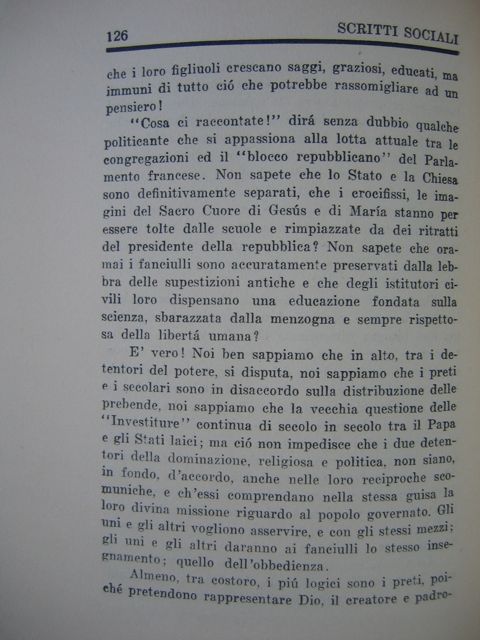 126 SCRITTI SOCIALI

che i loro figliuoli crescano saggi, graziosi, educati, ma immuni di tutto ció che potrebbe rassomigliare ad un pensiero!

"Cosa ci raccontate!" dirá senza dubbio qualche politicante che si appassiona alla lotta attuale tra le congregazioni ed il "blocco repubblicano" del Parlamento francese. Non sapete che lo Stato e la Chiesa sono definitivamente separati, che i crocifissi, le imagini del Sacro Cuore di Gesús e di María stanno per essere tolte dalle scuole e rimpiazzate da dei ritratti del presidente della repubblica? Non sapete che oramai i fanciulli sono accuratamente preservati dalla lebbra delle supestizioni antiche e che degli istitutori civili loro dispensano una educazione fondata sulla scienza, sbarazzata dalla menzogna e sempre rispettosa della libertá umana?

E' vero! Noi ben sappiamo che in alto, tra i detentori del potere, si disputa, noi sappiamo che i preti e i secolari sono in disaccordo sulla distribuzione delle prebende, noi sappiamo che la vecchia questione delle "Investiture" continua di secolo in secolo tra il Papa e gli Stati laici; ma ció non impedisce che i due detentori della dominazione, religiosa e politica, non siano, in fondo, d'accordo, anche nelle loro reciproche scomuniche, e ch'essi comprendano nella stessa guisa la loro divina missione riguardo al popolo governato. Gli uni e gli altri vogliono asservire, e con gli stessi mezzi; gli uni e gli altri daranno ai fanciulli lo stesso insegnamento; quello dell'obbedienza.

Almeno, tra costoro, i piú logici sono i preti, poiché pretendono rappresentare Dio, il creatore e padro-